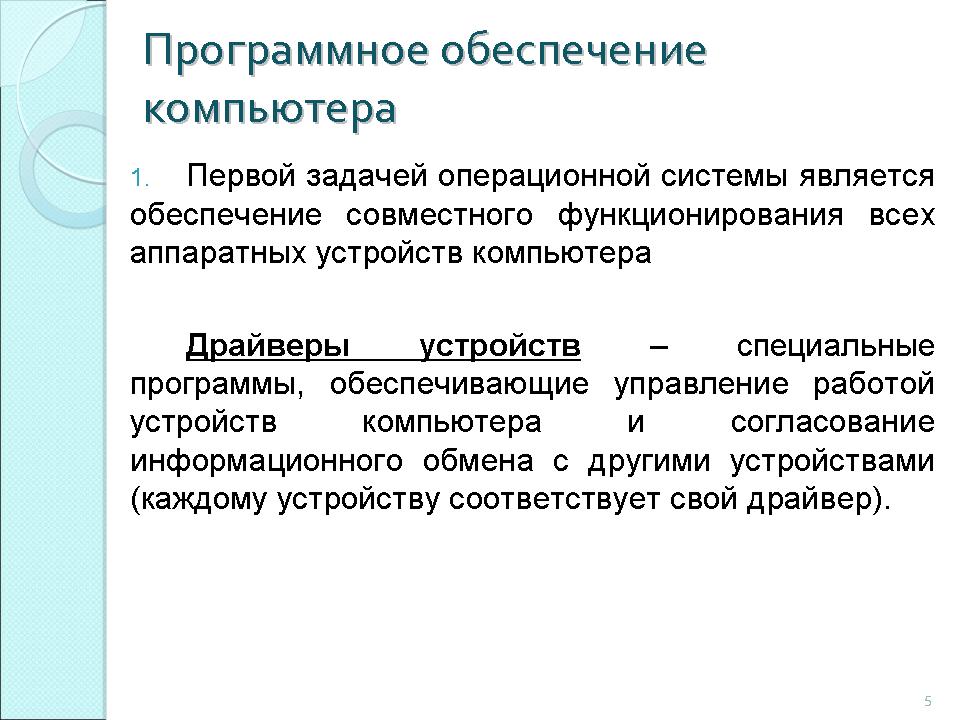 Программное обеспечение компьютера

1. Первой задачей операционной системы является обеспечение совместного функционирования всех аппаратных устройств компьютера

Драйверы устройств – специальные программы, обеспечивающие управление работой устройств компьютера и согласование информационного обмена с другими устройствами (каждому устройству соответствует свой драйвер).

5